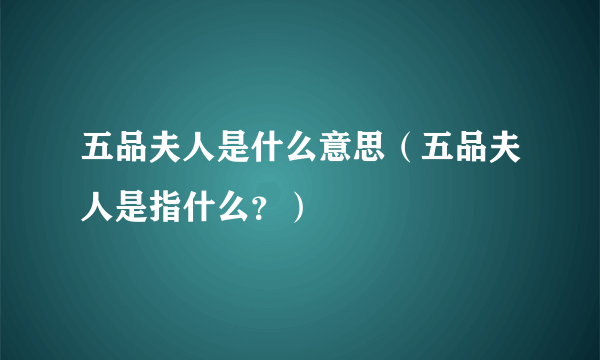 五品夫人是什么意思（五品夫人是指什么？）